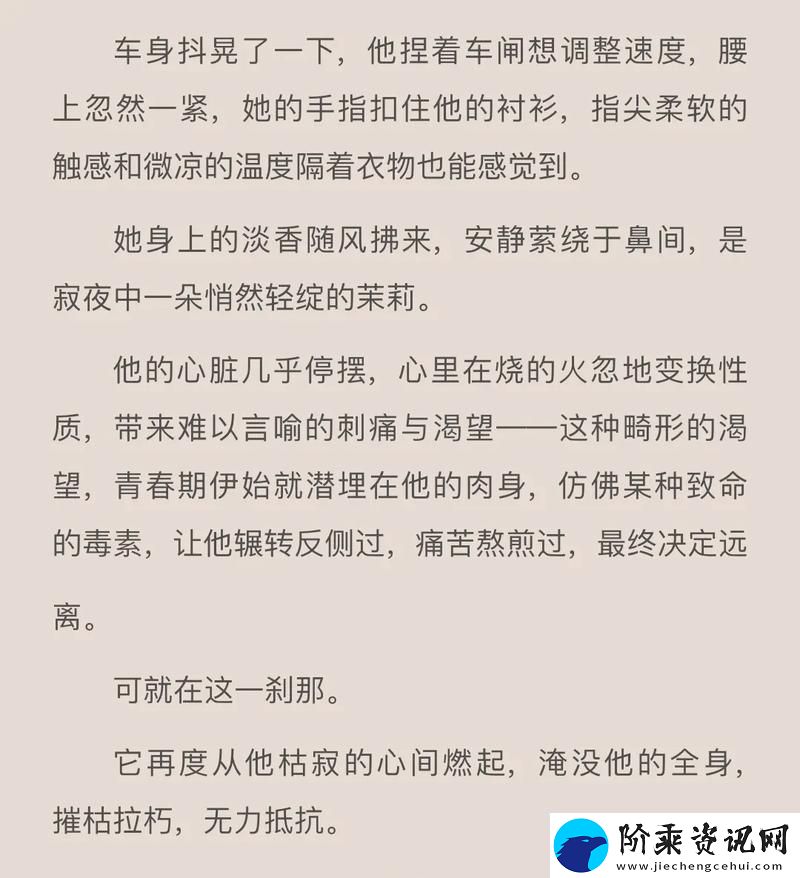 车身抖晃了一下，他捏着车闸想调整速度，腰上忽然一紧，她的手指扣住他的衬衫，指尖柔软的触感和微凉的温度隔着衣物也能感觉到。

她身上的淡香随风拂来，安静萦绕于鼻间，是寂夜中一朵悄然轻绽的茉莉。

他的心脏几乎停摆，心里在烧的火忽地变换性质，带来难以言喻的刺痛与渴望——这种畸形的渴望，青春期伊始就潜埋在他的肉身，仿佛某种致命的毒素，让他辗转反侧过，痛苦熬煎过，最终决定远离。

可就在这一刹那。

它再度从他枯寂的心间燃起，淹没他的全身，摧枯拉朽，无力抵抗。

阶乘资讯网
www.jiechengcehui.com